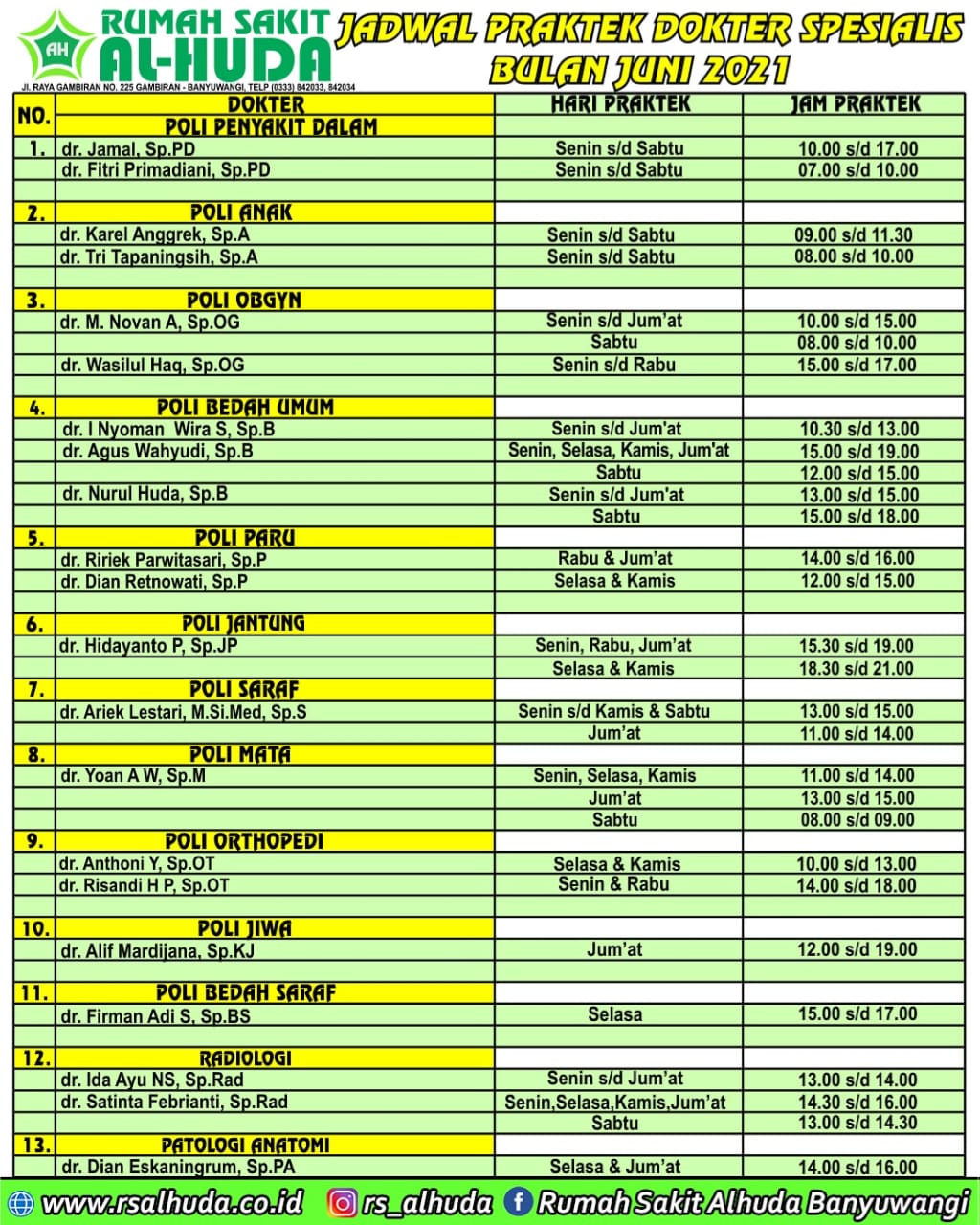 AH RUMAH SAKIT AL-HUDA
Jl. RAYA GAMBIRAN NO. 225 GAMBIRAN - BANYUWANGI, TELP (0333) 842033, 842034

JADWAL PRAKTEK DOKTER SPESIALIS
BULAN JUNI 2021

| NO. | DOKTER | HARI PRAKTEK | JAM PRAKTEK |
|---|---|---|---|
| | POLI PENYAKIT DALAM | | |
| 1. | dr. Jamal, Sp.PD | Senin s/d Sabtu | 10.00 s/d 17.00 |
| | dr. Fitri Primadiani, Sp.PD | Senin s/d Sabtu | 07.00 s/d 10.00 |
| | | | |
| 2. | POLI ANAK | | |
| | dr. Karel Anggrek, Sp.A | Senin s/d Sabtu | 09.00 s/d 11.30 |
| | dr. Tri Tapaningsih, Sp.A | Senin s/d Sabtu | 08.00 s/d 10.00 |
| | | | |
| 3. | POLI OBGYN | | |
| | dr. M. Novan A, Sp.OG | Senin s/d Jum'at | 10.00 s/d 15.00 |
| | | Sabtu | 08.00 s/d 10.00 |
| | dr. Wasilul Haq, Sp.OG | Senin s/d Rabu | 15.00 s/d 17.00 |
| | | | |
| 4. | POLI BEDAH UMUM | | |
| | dr. I Nyoman Wira S, Sp.B | Senin s/d Jum'at | 10.30 s/d 13.00 |
| | dr. Agus Wahyudi, Sp.B | Senin, Selasa, Kamis, Jum'at | 15.00 s/d 19.00 |
| | | Sabtu | 12.00 s/d 15.00 |
| | dr. Nurul Huda, Sp.B | Senin s/d Jum'at | 13.00 s/d 15.00 |
| | | Sabtu | 15.00 s/d 18.00 |
| 5. | POLI PARU | | |
| | dr. Ririek Parwitasari, Sp.P | Rabu & Jum'at | 14.00 s/d 16.00 |
| | dr. Dian Retnowati, Sp.P | Selasa & Kamis | 12.00 s/d 15.00 |
| | | | |
| 6. | POLI JANTUNG | | |
| | dr. Hidayanto P, Sp.JP | Senin, Rabu, Jum'at | 15.30 s/d 19.00 |
| | | Selasa & Kamis | 18.30 s/d 21.00 |
| 7. | POLI SARAF | | |
| | dr. Ariek Lestari, M.Si.Med, Sp.S | Senin s/d Kamis & Sabtu | 13.00 s/d 15.00 |
| | | Jum'at | 11.00 s/d 14.00 |
| 8. | POLI MATA | | |
| | dr. Yoan A W, Sp.M | Senin, Selasa, Kamis | 11.00 s/d 14.00 |
| | | Jum'at | 13.00 s/d 15.00 |
| | | Sabtu | 08.00 s/d 09.00 |
| 9. | POLI ORTHOPEDI | | |
| | dr. Anthoni Y, Sp.OT | Selasa & Kamis | 10.00 s/d 13.00 |
| | dr. Risandi H P, Sp.OT | Senin & Rabu | 14.00 s/d 18.00 |
| | | | |
| 10. | POLI JIWA | | |
| | dr. Alif Mardijana, Sp.KJ | Jum'at | 12.00 s/d 19.00 |
| | | | |
| 11. | POLI BEDAH SARAF | | |
| | dr. Firman Adi S, Sp.BS | Selasa | 15.00 s/d 17.00 |
| | | | |
| 12. | RADIOLOGI | | |
| | dr. Ida Ayu NS, Sp.Rad | Senin s/d Jum'at | 13.00 s/d 14.00 |
| | dr. Satinta Febrianti, Sp.Rad | Senin,Selasa,Kamis,Jum'at | 14.30 s/d 16.00 |
| | | Sabtu | 13.00 s/d 14.30 |
| 13. | PATOLOGI ANATOMI | | |
| | dr. Dian Eskaningrum, Sp.PA | Selasa & Jum'at | 14.00 s/d 16.00 |

www.rsalhuda.co.id rs_alhuda Rumah Sakit Alhuda Banyuwangi